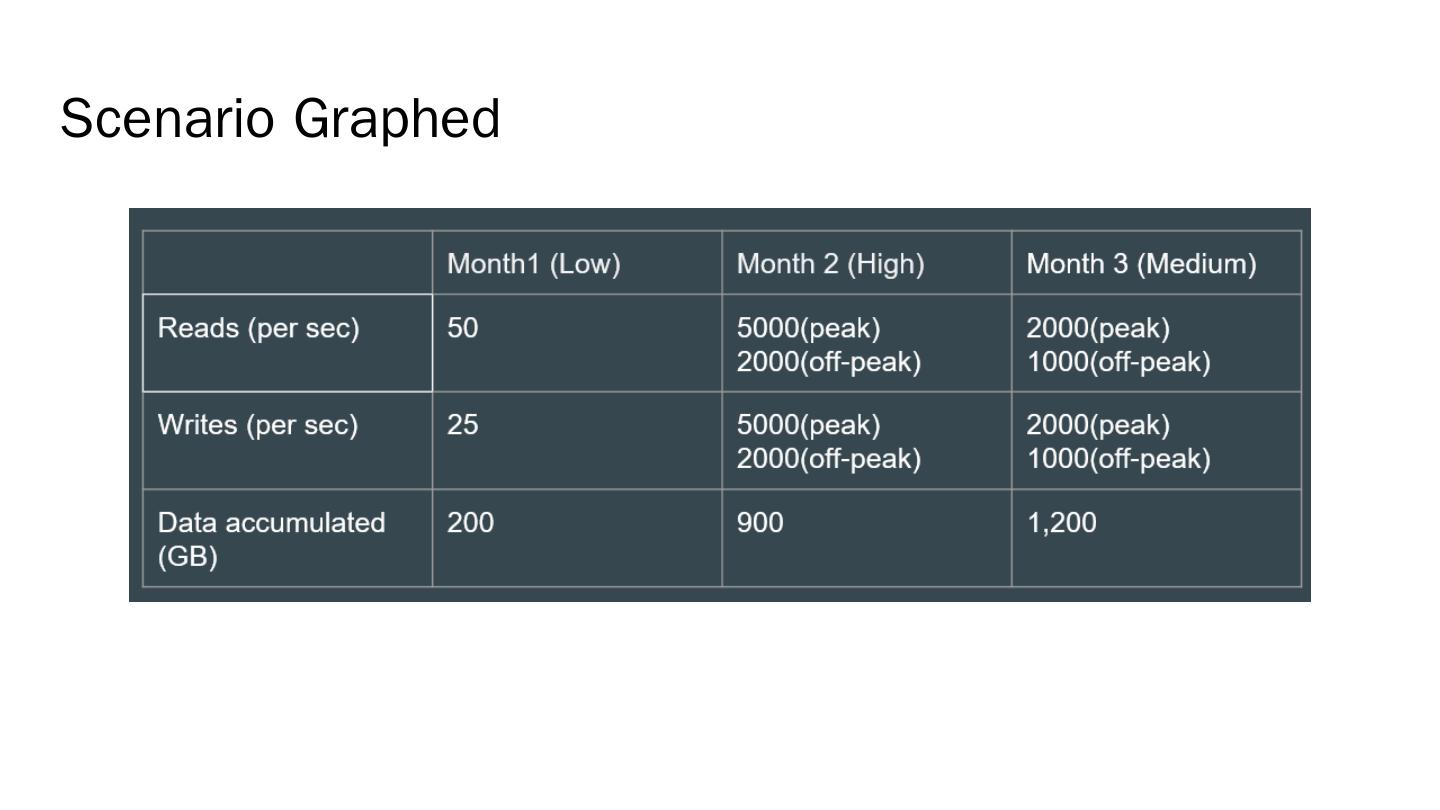 Scenario Graphed

|  | Month1 (Low) | Month 2 (High) | Month 3 (Medium) |
|---|---|---|---|
| Reads (per sec) | 50 | 5000(peak) 2000(off-peak) | 2000(peak) 1000(off-peak) |
| Writes (per sec) | 25 | 5000(peak) 2000(off-peak) | 2000(peak) 1000(off-peak) |
| Data accumulated (GB) | 200 | 900 | 1,200 |